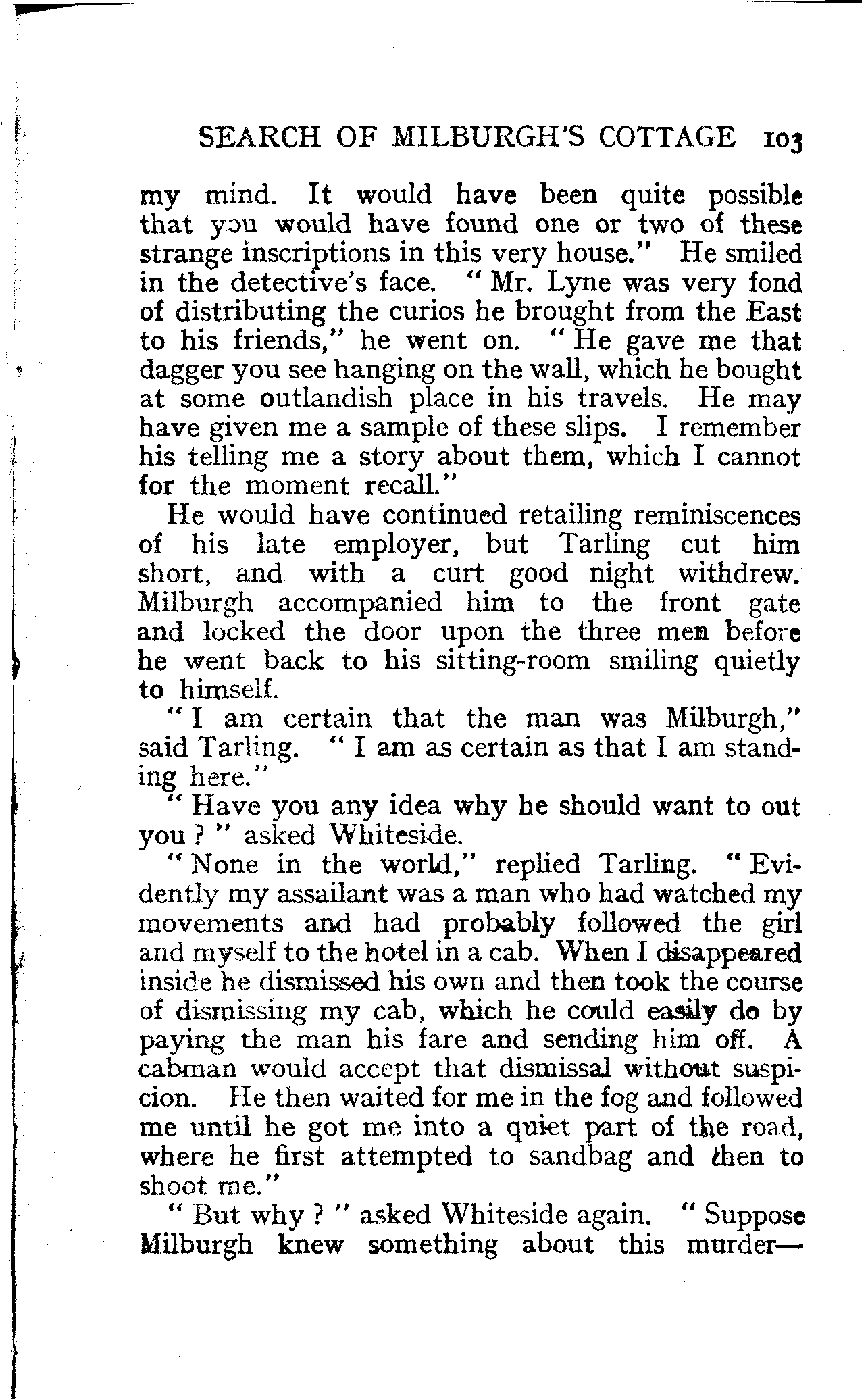 SEARCH OF MILBURGH'S COTTAGE 103

my mind. It would have been quite possible that you would have found one or two of these strange inscriptions in this very house." He smiled in the detective's face. "Mr. Lyne was very fond of distributing the curios he brought from the East to his friends," he went on. "He gave me that dagger you see hanging on the wall, which he bought at some outlandish place in his travels. He may have given me a sample of these slips. I remember his telling me a story about them, which I cannot for the moment recall."

He would have continued retailing reminiscences of his late employer, but Tarling cut him short, and with a curt good night withdrew. Milburgh accompanied him to the front gate and locked the door upon the three men before he went back to his sitting-room smiling quietly to himself.

"I am certain that the man was Milburgh," said Tarling. "I am as certain as that I am standing here."

"Have you any idea why he should want to out you?" asked Whiteside.

"None in the world," replied Tarling. "Evidently my assailant was a man who had watched my movements and had probably followed the girl and myself to the hotel in a cab. When I disappeared inside he dismissed his own and then took the course of dismissing my cab, which he could easily do by paying the man his fare and sending him off. A cabman would accept that dismissal without suspicion. He then waited for me in the fog and followed me until he got me into a quiet part of the road, where he first attempted to sandbag and then to shoot me."

"But why?" asked Whiteside again. "Suppose Milburgh knew something about this murder—